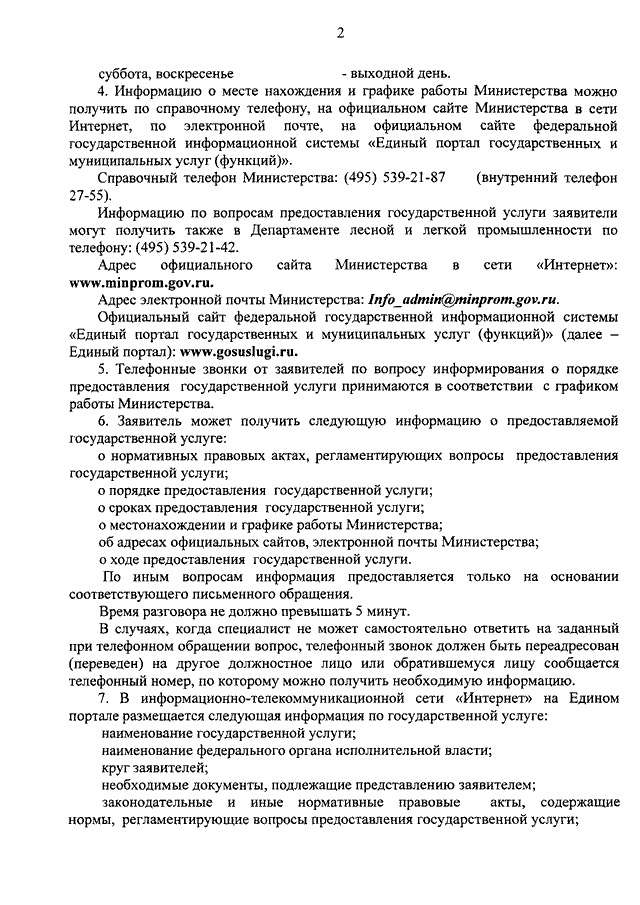 2

суббота, воскресенье - выходной день.

4. Информацию о месте нахождения и графике работы Министерства можно получить по справочному телефону, на официальном сайте Министерства в сети Интернет, по электронной почте, на официальном сайте федеральной государственной информационной системы «Единый портал государственных и муниципальных услуг (функций)».

Справочный телефон Министерства: (495) 539-21-87 (внутренний телефон 27-55).

Информацию по вопросам предоставления государственной услуги заявители могут получить также в Департаменте лесной и легкой промышленности по телефону: (495) 539-21-42.

Адрес официального сайта Министерства в сети «Интернет»: www.minprom.gov.ru.

Адрес электронной почты Министерства: Info_admin@minprom.gov.ru.

Официальный сайт федеральной государственной информационной системы «Единый портал государственных и муниципальных услуг (функций)» (далее – Единый портал): www.gosuslugi.ru.

5. Телефонные звонки от заявителей по вопросу информирования о порядке предоставления государственной услуги принимаются в соответствии с графиком работы Министерства.

6. Заявитель может получить следующую информацию о предоставляемой государственной услуге:

о нормативных правовых актах, регламентирующих вопросы предоставления государственной услуги;

о порядке предоставления государственной услуги;

о сроках предоставления государственной услуги;

о местонахождении и графике работы Министерства;

об адресах официальных сайтов, электронной почты Министерства;

о ходе предоставления государственной услуги.

По иным вопросам информация предоставляется только на основании соответствующего письменного обращения.

Время разговора не должно превышать 5 минут.

В случаях, когда специалист не может самостоятельно ответить на заданный при телефонном обращении вопрос, телефонный звонок должен быть переадресован (переведен) на другое должностное лицо или обратившемуся лицу сообщается телефонный номер, по которому можно получить необходимую информацию.

7. В информационно-телекоммуникационной сети «Интернет» на Едином портале размещается следующая информация по государственной услуге:

наименование государственной услуги;

наименование федерального органа исполнительной власти;

круг заявителей;

необходимые документы, подлежащие представлению заявителем;

законодательные и иные нормативные правовые акты, содержащие нормы, регламентирующие вопросы предоставления государственной услуги;